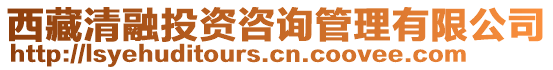 西藏清融投资咨询管理有限公司
http://lsyehuditours.cn.coovee.com